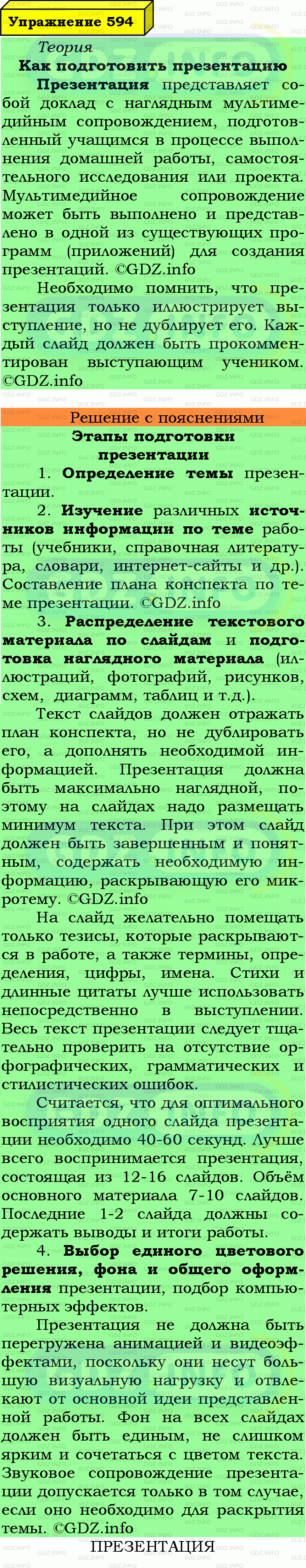 Упражнение 594

Теория

Как подготовить презентацию

Презентация представляет собой доклад с наглядным мультимедийным сопровождением, подготовленный учащимся в процессе выполнения домашней работы, самостоятельного исследования или проекта. Мультимедийное сопровождение может быть выполнено и представлено в одной из существующих программ (приложений) для создания презентаций. ©GDZ.info

Необходимо помнить, что презентация только иллюстрирует выступление, но не дублирует его. Каждый слайд должен быть прокомментирован выступающим учеником. ©GDZ.info

Решение с пояснениями

Этапы подготовки презентации

1. Определение темы презентации.

2. Изучение различных источников информации по теме работы (учебники, справочная литература, словари, интернет-сайты и др.). Составление плана конспекта по теме презентации. ©GDZ.info

3. Распределение текстового материала по слайдам и подготовка наглядного материала (иллюстраций, фотографий, рисунков, схем, диаграмм, таблиц и т.д.).

Текст слайдов должен отражать план конспекта, но не дублировать его, а дополнять необходимой информацией. Презентация должна быть максимально наглядной, поэтому на слайдах надо размещать минимум текста. При этом слайд должен быть завершенным и понятным, содержать необходимую информацию, раскрывающую его микротему. ©GDZ.info

На слайд желательно помещать только тезисы, которые раскрываются в работе, а также термины, определения, цифры, имена. Стихи и длинные цитаты лучше использовать непосредственно в выступлении. Весь текст презентации следует тщательно проверить на отсутствие орфографических, грамматических и стилистических ошибок.

Считается, что для оптимального восприятия одного слайда презентации необходимо 40-60 секунд. Лучше всего воспринимается презентация, состоящая из 12-16 слайдов. Объём основного материала 7-10 слайдов. Последние 1-2 слайда должны содержать выводы и итоги работы.

4. Выбор единого цветового решения, фона и общего оформления презентации, подбор компьютерных эффектов.

Презентация не должна быть перегружена анимацией и видеоэффектами, поскольку они несут большую визуальную нагрузку и отвлекают от основной идеи представленной работы. Фон на всех слайдах должен быть единым, не слишком ярким и сочетаться с цветом текста. Звуковое сопровождение презентации допускается только в том случае, если оно необходимо для раскрытия темы. ©GDZ.info

ПРЕЗЕНТАЦИЯ